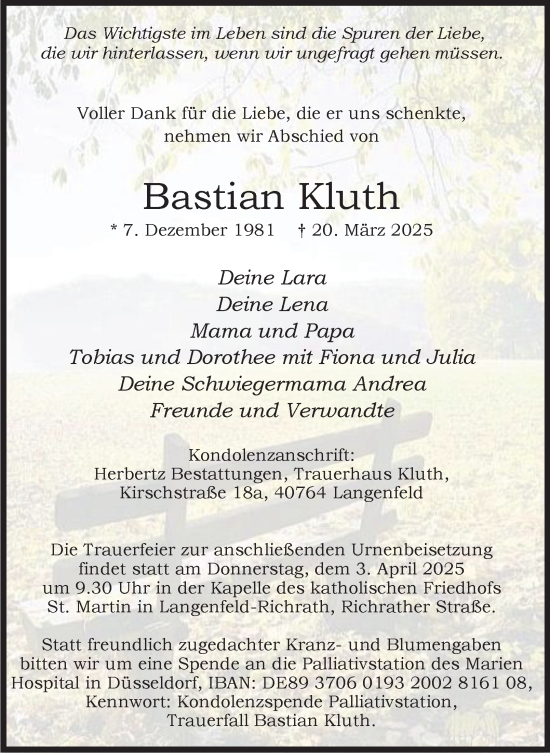 Das Wichtigste im Leben sind die Spuren der Liebe, die wir hinterlassen, wenn wir ungefragt gehen müssen.

Voller Dank für die Liebe, die er uns schenkte, nehmen wir Abschied von

Bastian Kluth

* 7. Dezember 1981 † 20. März 2025

Deine Lara
Deine Lena
Mama und Papa
Tobias und Dorothee mit Fiona und Julia
Deine Schwiegermama Andrea
Freunde und Verwandte

Kondolenzanschrift:
Herbertz Bestattungen, Trauerhaus Kluth,
Kirschstraße 18a, 40764 Langenfeld

Die Trauerfeier zur anschließenden Urnenbeisetzung findet statt am Donnerstag, dem 3. April 2025 um 9.30 Uhr in der Kapelle des katholischen Friedhofs St. Martin in Langenfeld-Richrath, Richrather Straße.

Statt freundlich zugedachter Kranz- und Blumengaben bitten wir um eine Spende an die Palliativstation des Marien Hospital in Düsseldorf, IBAN: DE89 3706 0193 2002 8161 08, Kennwort: Kondolenzspende Palliativstation, Trauerfall Bastian Kluth.